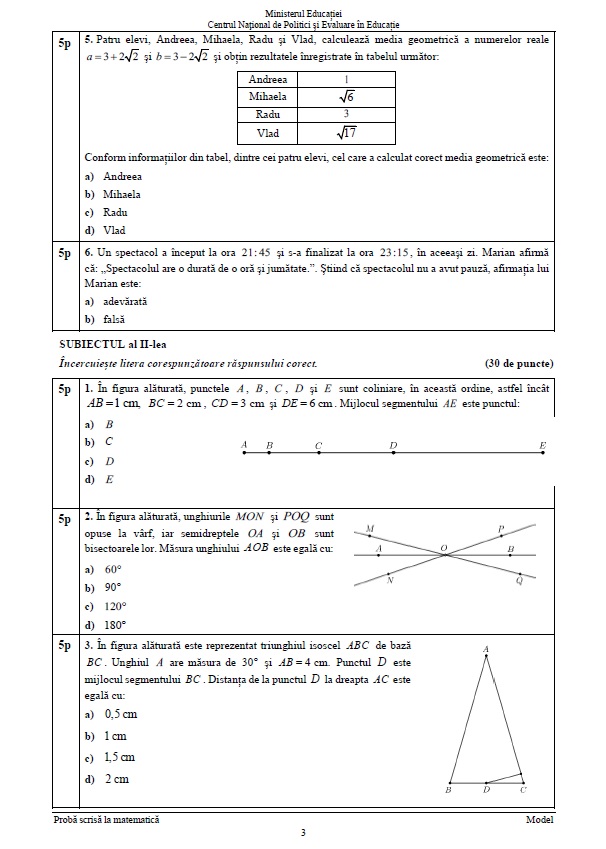 Ministerul Educației
Centrul Național de Politici și Evaluare în Educație

5p 5. Patru elevi, Andreea, Mihaela, Radu și Vlad, calculează media geometrică a numerelor reale $a=3+2\sqrt{2}$ și $b=3-2\sqrt{2}$ și obțin rezultatele înregistrate în tabelul următor:

| Andreea | 1 |
|---|---|
| Mihaela | $\sqrt{6}$ |
| Radu | 3 |
| Vlad | $\sqrt{17}$ |

Conform informațiilor din tabel, dintre cei patru elevi, cel care a calculat corect media geometrică este:
a) Andreea
b) Mihaela
c) Radu
d) Vlad

5p 6. Un spectacol a început la ora 21:45 și s-a finalizat la ora 23:15, în aceeași zi. Marian afirmă că: „Spectacolul are o durată de o oră și jumătate.”. Știind că spectacolul nu a avut pauză, afirmația lui Marian este:
a) adevărată
b) falsă

SUBIECTUL al II-lea
Încercuiește litera corespunzătoare răspunsului corect. (30 de puncte)

5p 1. În figura alăturată, punctele $A$, $B$, $C$, $D$ și $E$ sunt coliniare, în această ordine, astfel încât $AB=1$ cm, $BC=2$ cm, $CD=3$ cm și $DE=6$ cm. Mijlocul segmentului $AE$ este punctul:
a) $B$
b) $C$
c) $D$
d) $E$

A B C D E

5p 2. În figura alăturată, unghiurile $MON$ și $POQ$ sunt opuse la vârf, iar semidreptele $OA$ și $OB$ sunt bisectoarele lor. Măsura unghiului $AOB$ este egală cu:
a) $60°$
b) $90°$
c) $120°$
d) $180°$

M P A O B N Q

5p 3. În figura alăturată este reprezentat triunghiul isoscel $ABC$ de bază $BC$. Unghiul $A$ are măsura de $30°$ și $AB=4$ cm. Punctul $D$ este mijlocul segmentului $BC$. Distanța de la punctul $D$ la dreapta $AC$ este egală cu:
a) 0,5 cm
b) 1 cm
c) 1,5 cm
d) 2 cm

A B D C

Probă scrisă la matematică Model
3